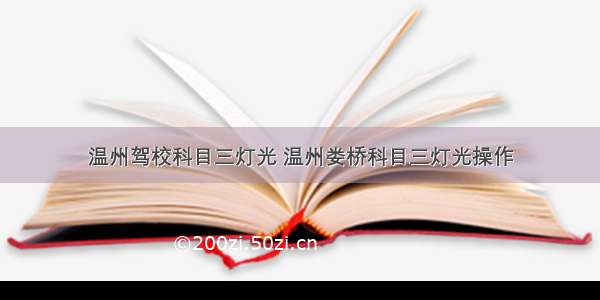 温州驾校科目三灯光 温州娄桥科目三灯光操作

©200zi.50zi.cn